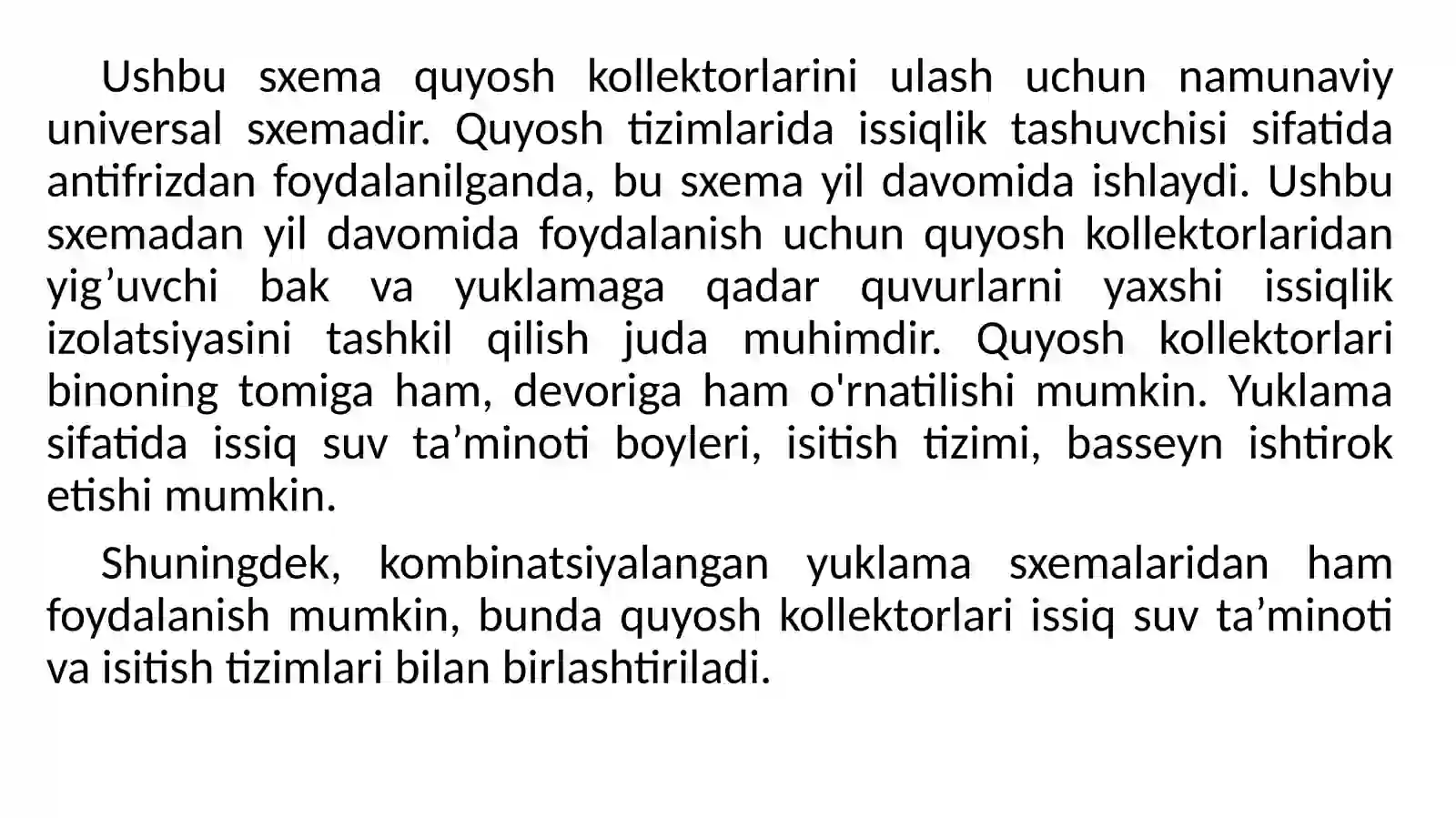 Ushbu sxema quyosh kollektorlarini ulash uchun namunaviy universal sxemadir. Quyosh tizimlarida issiqlik tashuvchisi sifatida antifrizdan foydalanilganda, bu sxema yil davomida ishlaydi. Ushbu sxemadan yil davomida foydalanish uchun quyosh kollektorlaridan yig’uvchi bak va yuklamaga qadar quvurlarni yaxshi issiqlik izolatsiyasini tashkil qilish juda muhimdir. Quyosh kollektorlari binoning tomiga ham, devoriga ham o'rnatilishi mumkin. Yuklama sifatida issiq suv ta’minoti boyleri, isitish tizimi, basseyn ishtirok etishi mumkin.

Shuningdek, kombinatsiyalangan yuklama sxemalaridan ham foydalanish mumkin, bunda quyosh kollektorlari issiq suv ta’minoti va isitish tizimlari bilan birlashtiriladi.